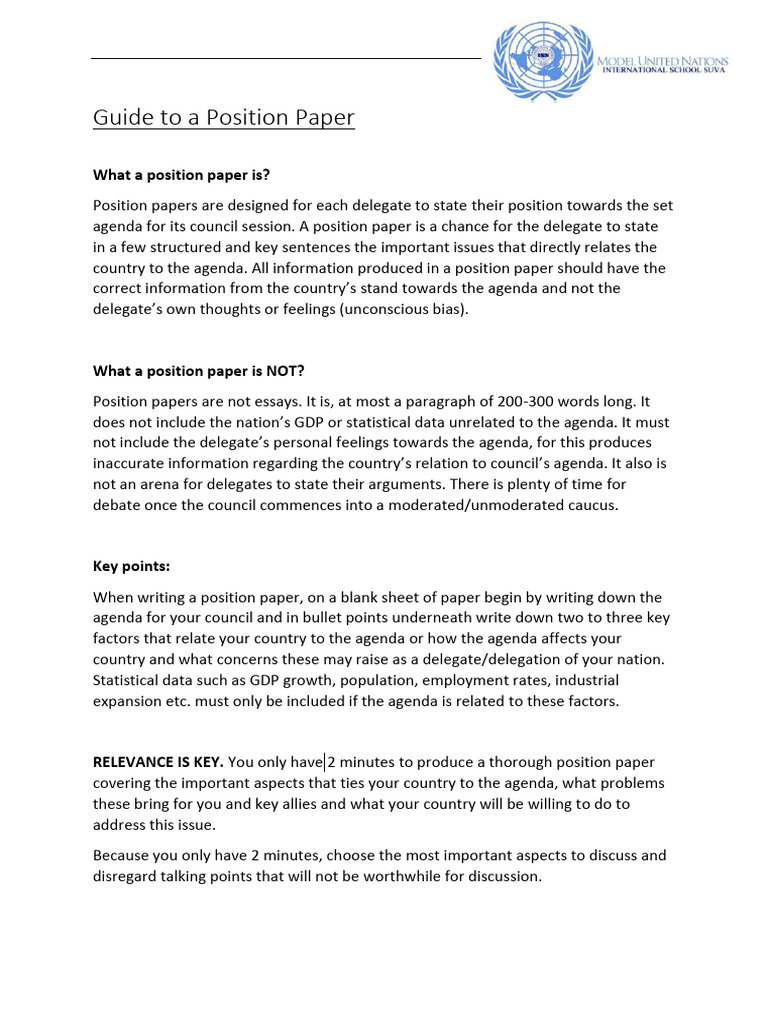 MODEL UNITED NATIONS
INTERNATIONAL SCHOOL SUVA

Guide to a Position Paper

What a position paper is?

Position papers are designed for each delegate to state their position towards the set agenda for its council session. A position paper is a chance for the delegate to state in a few structured and key sentences the important issues that directly relates the country to the agenda. All information produced in a position paper should have the correct information from the country's stand towards the agenda and not the delegate's own thoughts or feelings (unconscious bias).

What a position paper is NOT?

Position papers are not essays. It is, at most a paragraph of 200-300 words long. It does not include the nation's GDP or statistical data unrelated to the agenda. It must not include the delegate's personal feelings towards the agenda, for this produces inaccurate information regarding the country's relation to council's agenda. It also is not an arena for delegates to state their arguments. There is plenty of time for debate once the council commences into a moderated/unmoderated caucus.

Key points:

When writing a position paper, on a blank sheet of paper begin by writing down the agenda for your council and in bullet points underneath write down two to three key factors that relate your country to the agenda or how the agenda affects your country and what concerns these may raise as a delegate/delegation of your nation. Statistical data such as GDP growth, population, employment rates, industrial expansion etc. must only be included if the agenda is related to these factors.

RELEVANCE IS KEY. You only have 2 minutes to produce a thorough position paper covering the important aspects that ties your country to the agenda, what problems these bring for you and key allies and what your country will be willing to do to address this issue.

Because you only have 2 minutes, choose the most important aspects to discuss and disregard talking points that will not be worthwhile for discussion.